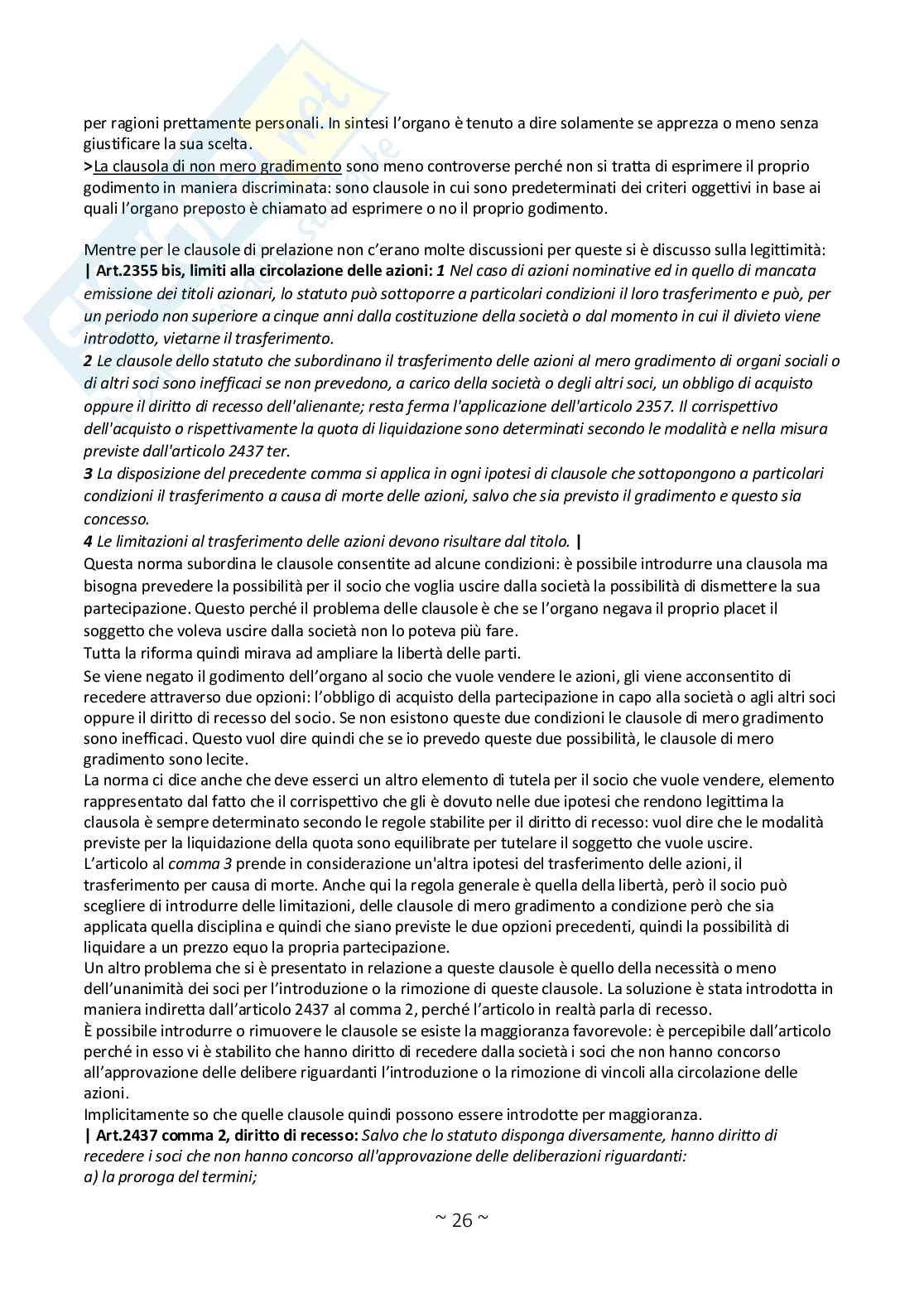 per ragioni prettamente personali. In sintesi l'organo è tenuto a dire solamente se apprezza o meno senza giustificare la sua scelta.
>La clausola di non mero gradimento sono meno controverse perché non si tratta di esprimere il proprio godimento in maniera discriminata: sono clausole in cui sono predeterminati dei criteri oggettivi in base ai quali l'organo preposto è chiamato ad esprimere o no il proprio godimento.

Mentre per le clausole di prelazione non c'erano molte discussioni per queste si è discusso sulla legittimità:
| Art.2355 bis, limiti alla circolazione delle azioni: 1 Nel caso di azioni nominative ed in quello di mancata emissione dei titoli azionari, lo statuto può sottoporre a particolari condizioni il loro trasferimento e può, per un periodo non superiore a cinque anni dalla costituzione della società o dal momento in cui il divieto viene introdotto, vietarne il trasferimento.
2 Le clausole dello statuto che subordinano il trasferimento delle azioni al mero gradimento di organi sociali o di altri soci sono inefficaci se non prevedono, a carico della società o degli altri soci, un obbligo di acquisto oppure il diritto di recesso dell'alienante; resta ferma l'applicazione dell'articolo 2357. Il corrispettivo dell'acquisto o rispettivamente la quota di liquidazione sono determinati secondo le modalità e nella misura previste dall'articolo 2437 ter.
3 La disposizione del precedente comma si applica in ogni ipotesi di clausole che sottopongono a particolari condizioni il trasferimento a causa di morte delle azioni, salvo che sia previsto il gradimento e questo sia concesso.
4 Le limitazioni al trasferimento delle azioni devono risultare dal titolo. |
Questa norma subordina le clausole consentite ad alcune condizioni: è possibile introdurre una clausola ma bisogna prevedere la possibilità per il socio che voglia uscire dalla società la possibilità di dismettere la sua partecipazione. Questo perché il problema delle clausole è che se l'organo negava il proprio placet il soggetto che voleva uscire dalla società non lo poteva più fare.
Tutta la riforma quindi mirava ad ampliare la libertà delle parti.
Se viene negato il godimento dell'organo al socio che vuole vendere le azioni, gli viene acconsentito di recedere attraverso due opzioni: l'obbligo di acquisto della partecipazione in capo alla società o agli altri soci oppure il diritto di recesso del socio. Se non esistono queste due condizioni le clausole di mero gradimento sono inefficaci. Questo vuol dire quindi che se io prevedo queste due possibilità, le clausole di mero gradimento sono lecite.
La norma ci dice anche che deve esserci un altro elemento di tutela per il socio che vuole vendere, elemento rappresentato dal fatto che il corrispettivo che gli è dovuto nelle due ipotesi che rendono legittima la clausola è sempre determinato secondo le regole stabilite per il diritto di recesso: vuol dire che le modalità previste per la liquidazione della quota sono equilibrate per tutelare il soggetto che vuole uscire.
L'articolo al comma 3 prende in considerazione un'altra ipotesi del trasferimento delle azioni, il trasferimento per causa di morte. Anche qui la regola generale è quella della libertà, però il socio può scegliere di introdurre delle limitazioni, delle clausole di mero gradimento a condizione però che sia applicata quella disciplina e quindi che siano previste le due opzioni precedenti, quindi la possibilità di liquidare a un prezzo equo la propria partecipazione.
Un altro problema che si è presentato in relazione a queste clausole è quello della necessità o meno dell'unanimità dei soci per l'introduzione o la rimozione di queste clausole. La soluzione è stata introdotta in maniera indiretta dall'articolo 2437 al comma 2, perché l'articolo in realtà parla di recesso.
È possibile introdurre o rimuovere le clausole se esiste la maggioranza favorevole: è percepibile dall'articolo perché in esso vi è stabilito che hanno diritto di recedere dalla società i soci che non hanno concorso all'approvazione delle delibere riguardanti l'introduzione o la rimozione di vincoli alla circolazione delle azioni.
Implicitamente so che quelle clausole quindi possono essere introdotte per maggioranza.
| Art.2437 comma 2, diritto di recesso: Salvo che lo statuto disponga diversamente, hanno diritto di recedere i soci che non hanno concorso all'approvazione delle deliberazioni riguardanti:
a) la proroga del termini;

~ 26 ~